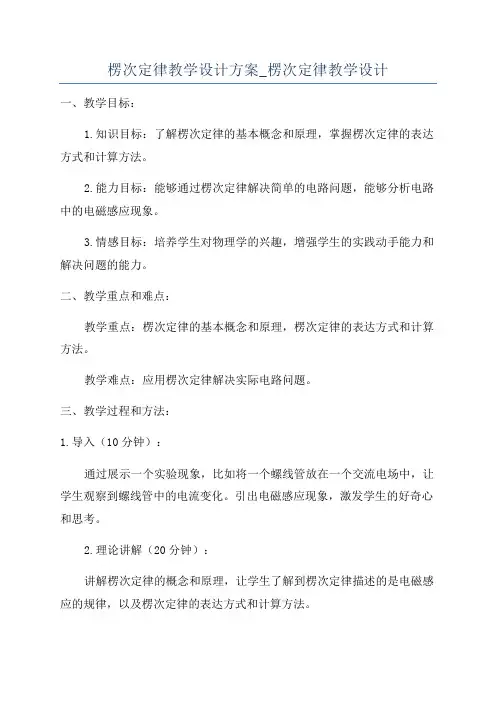 楞次定律教学设计方案_楞次定律教学设计

一、教学目标：

1.知识目标：了解楞次定律的基本概念和原理，掌握楞次定律的表达方式和计算方法。

2.能力目标：能够通过楞次定律解决简单的电路问题，能够分析电路中的电磁感应现象。

3.情感目标：培养学生对物理学的兴趣，增强学生的实践动手能力和解决问题的能力。

二、教学重点和难点：

教学重点：楞次定律的基本概念和原理，楞次定律的表达方式和计算方法。

教学难点：应用楞次定律解决实际电路问题。

三、教学过程和方法：

1.导入（10分钟）：

通过展示一个实验现象，比如将一个螺线管放在一个交流电场中，让学生观察到螺线管中的电流变化。引出电磁感应现象，激发学生的好奇心和思考。

2.理论讲解（20分钟）：

讲解楞次定律的概念和原理，让学生了解到楞次定律描述的是电磁感应的规律，以及楞次定律的表达方式和计算方法。